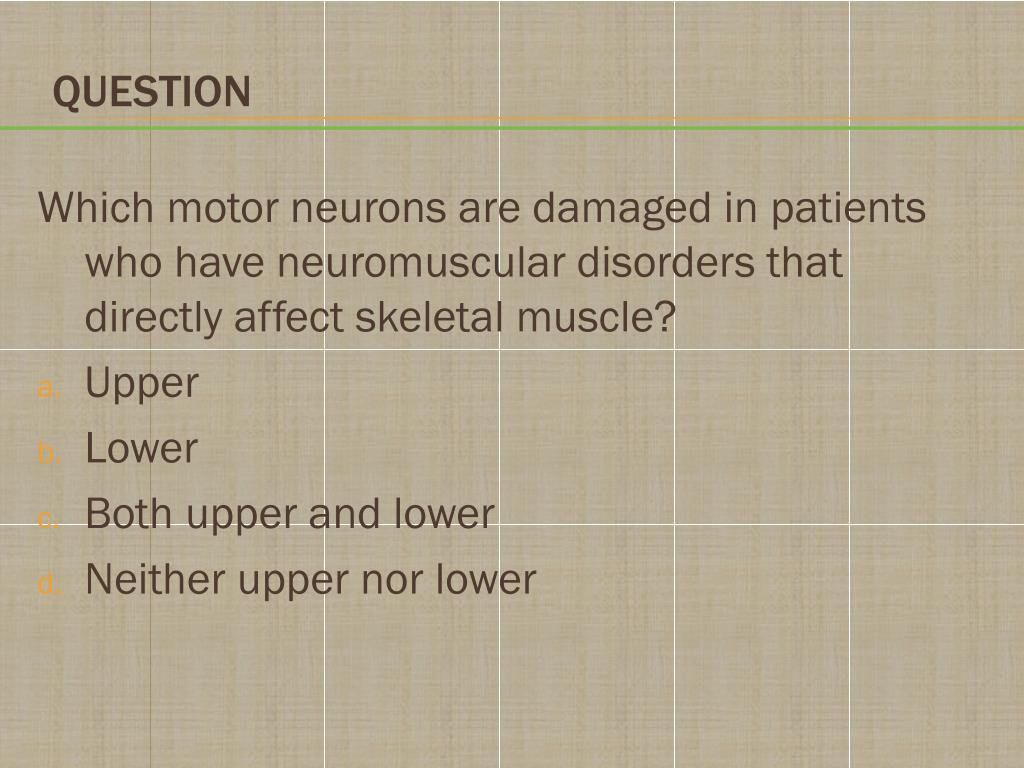 QUESTION

Which motor neurons are damaged in patients who have neuromuscular disorders that directly affect skeletal muscle?

a. Upper
b. Lower
c. Both upper and lower
d. Neither upper nor lower